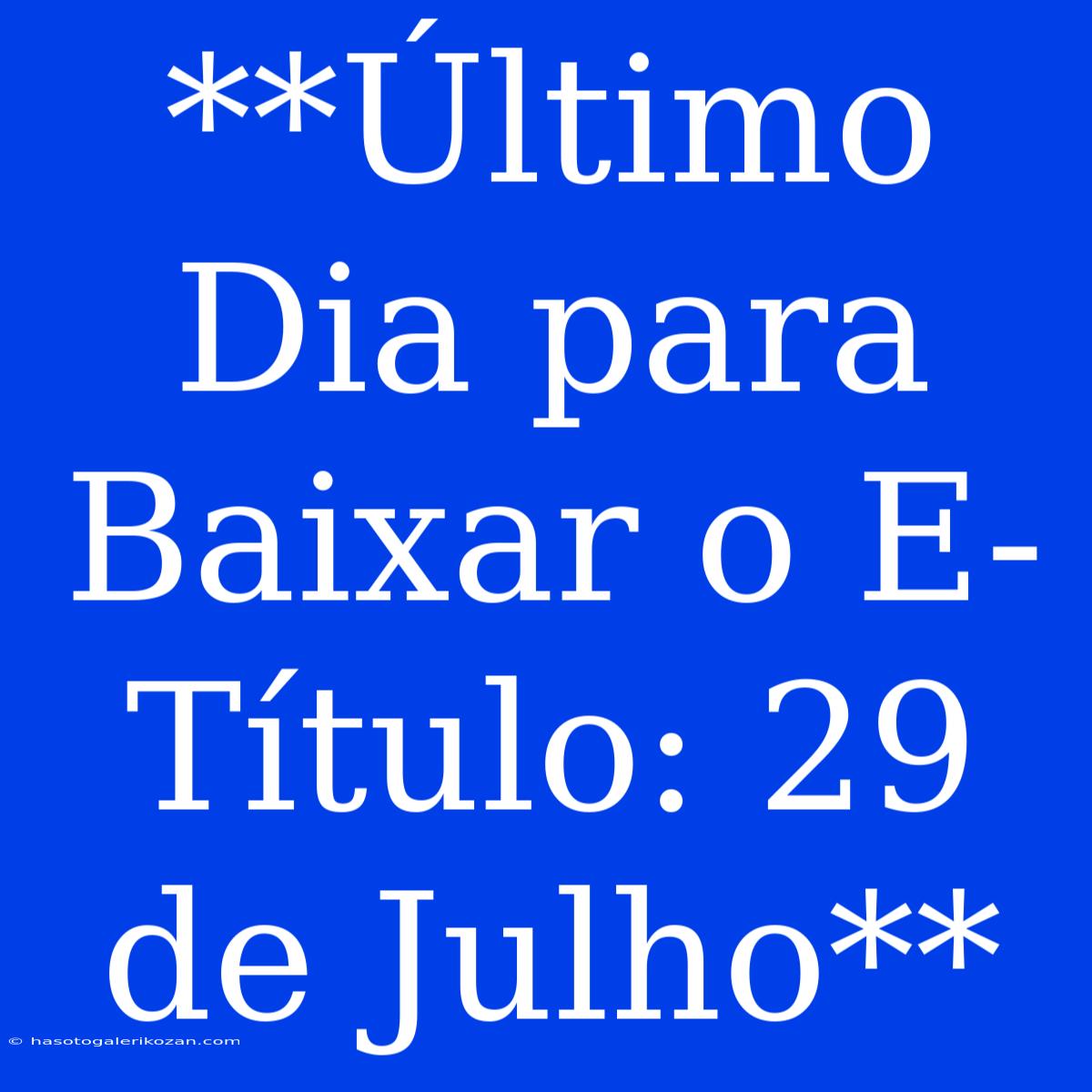 **Último Dia para Baixar o E-Título: 29 de Julho**

© hasotogalerikozan.com